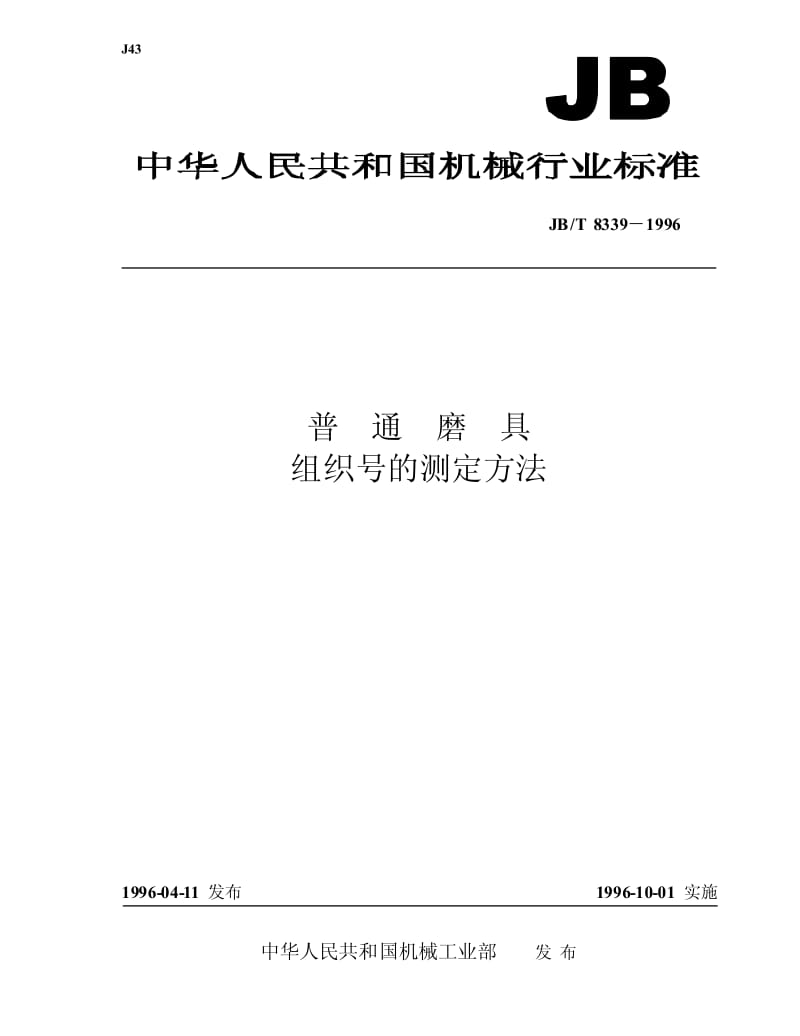 J43

JB

中华人民共和国机械行业标准

JB/T 8339－1996

普 通 磨 具
组织号的测定方法

1996-04-11 发布

1996-10-01 实施

中华人民共和国机械工业部 发 布